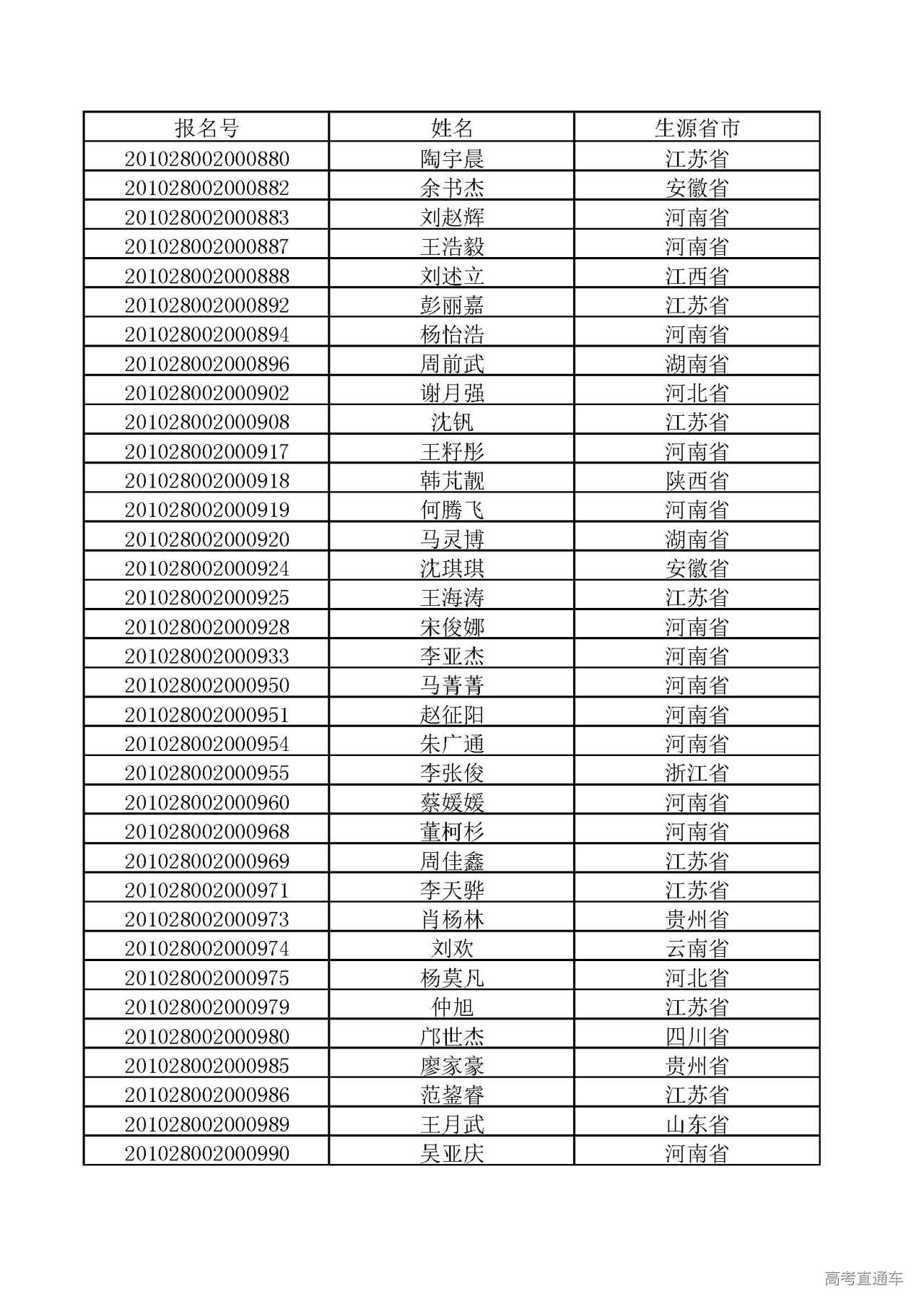 | 报名号 | 姓名 | 生源省市 |
|---|---|---|
| 201028002000880 | 陶宇晨 | 江苏省 |
| 201028002000882 | 余书杰 | 安徽省 |
| 201028002000883 | 刘赵辉 | 河南省 |
| 201028002000887 | 王浩毅 | 河南省 |
| 201028002000888 | 刘述立 | 江西省 |
| 201028002000892 | 彭丽嘉 | 江苏省 |
| 201028002000894 | 杨怡浩 | 河南省 |
| 201028002000896 | 周前武 | 湖南省 |
| 201028002000902 | 谢月强 | 河北省 |
| 201028002000908 | 沈钒 | 江苏省 |
| 201028002000917 | 王籽彤 | 河南省 |
| 201028002000918 | 韩芃靓 | 陕西省 |
| 201028002000919 | 何腾飞 | 河南省 |
| 201028002000920 | 马灵博 | 湖南省 |
| 201028002000924 | 沈琪琪 | 安徽省 |
| 201028002000925 | 王海涛 | 江苏省 |
| 201028002000928 | 宋俊娜 | 河南省 |
| 201028002000933 | 李亚杰 | 河南省 |
| 201028002000950 | 马菁菁 | 河南省 |
| 201028002000951 | 赵征阳 | 河南省 |
| 201028002000954 | 朱广通 | 河南省 |
| 201028002000955 | 李张俊 | 浙江省 |
| 201028002000960 | 蔡媛媛 | 河南省 |
| 201028002000968 | 董柯杉 | 河南省 |
| 201028002000969 | 周佳鑫 | 江苏省 |
| 201028002000971 | 李天骅 | 江苏省 |
| 201028002000973 | 肖杨林 | 贵州省 |
| 201028002000974 | 刘欢 | 云南省 |
| 201028002000975 | 杨莫凡 | 河北省 |
| 201028002000979 | 仲旭 | 江苏省 |
| 201028002000980 | 邝世杰 | 四川省 |
| 201028002000985 | 廖家豪 | 贵州省 |
| 201028002000986 | 范鋆睿 | 江苏省 |
| 201028002000989 | 王月武 | 山东省 |
| 201028002000990 | 吴亚庆 | 河南省 |

高考直通车